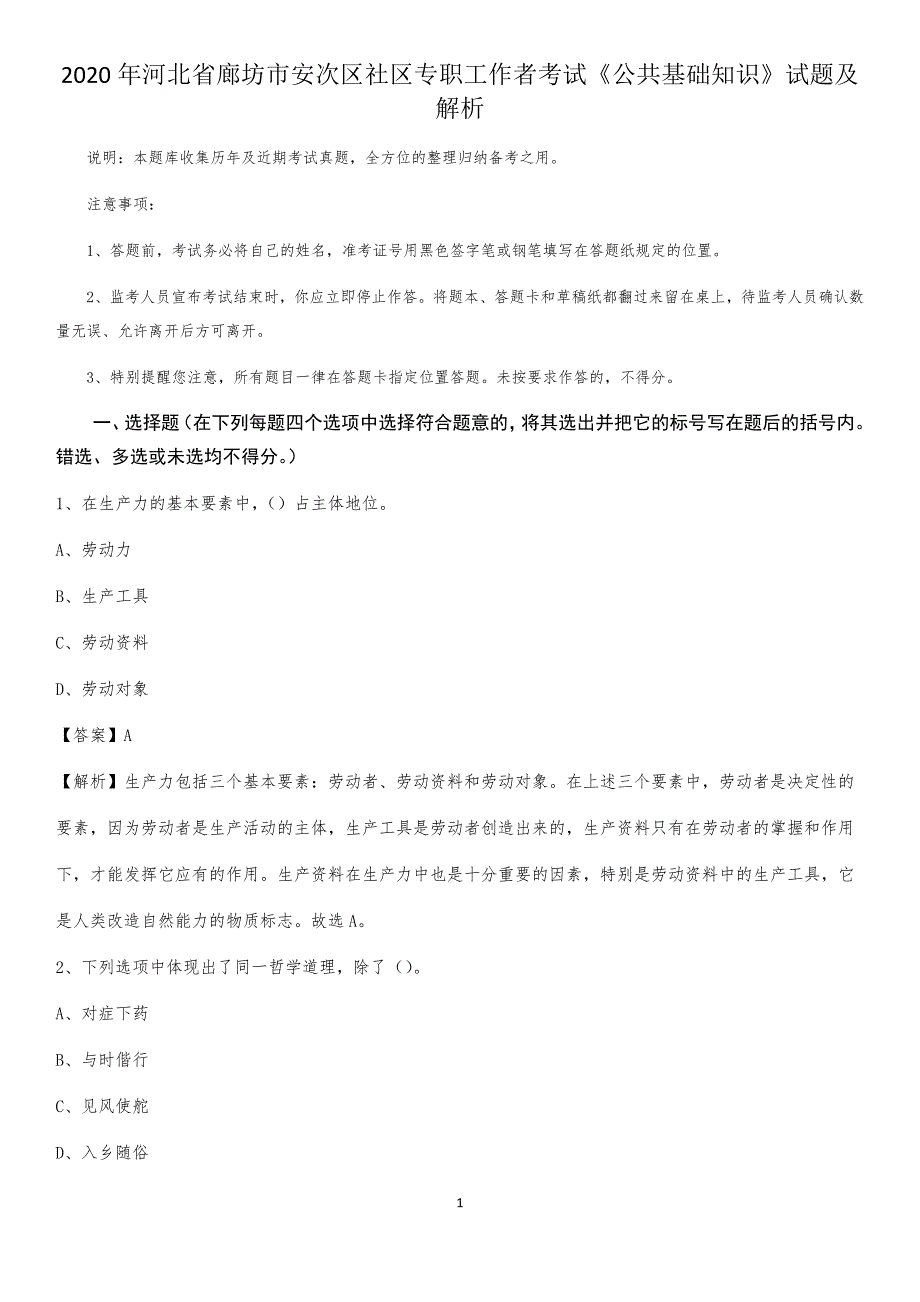 2020年河北省廊坊市安次区社区专职工作者考试《公共基础知识》试题及解析

说明：本题库收集历年及近期考试真题，全方位的整理归纳备考之用。

注意事项：

1、答题前，考试务必将自己的姓名，准考证号用黑色签字笔或钢笔填写在答题纸规定的位置。

2、监考人员宣布考试结束时，你应立即停止作答。将题本、答题卡和草稿纸都翻过来留在桌上，待监考人员确认数量无误、允许离开后方可离开。

3、特别提醒您注意，所有题目一律在答题卡指定位置答题。未按要求作答的，不得分。

一、选择题（在下列每题四个选项中选择符合题意的，将其选出并把它的标号写在题后的括号内。错选、多选或未选均不得分。）

1、在生产力的基本要素中，（）占主体地位。

A、劳动力

B、生产工具

C、劳动资料

D、劳动对象

【答案】A

【解析】生产力包括三个基本要素：劳动者、劳动资料和劳动对象。在上述三个要素中，劳动者是决定性的要素，因为劳动者是生产活动的主体，生产工具是劳动者创造出来的，生产资料只有在劳动者的掌握和作用下，才能发挥它应有的作用。生产资料在生产力中也是十分重要的因素，特别是劳动资料中的生产工具，它是人类改造自然能力的物质标志。故选A。

2、下列选项中体现出了同一哲学道理，除了（）。

A、对症下药

B、与时偕行

C、见风使舵

D、入乡随俗

1